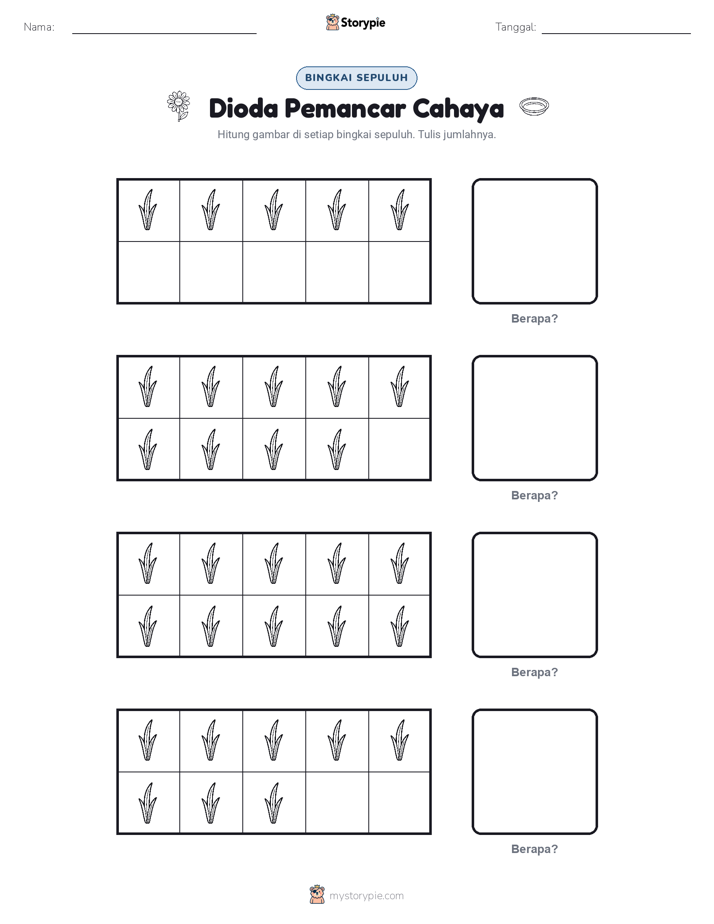 Nama:

Storypie

Tanggal:

BINGKAI SEPULUH

Dioda Pemancar Cahaya

Hitung gambar di setiap bingkai sepuluh. Tulis jumlahnya.

Berapa?

Berapa?

Berapa?

Berapa?

mystorypie.com